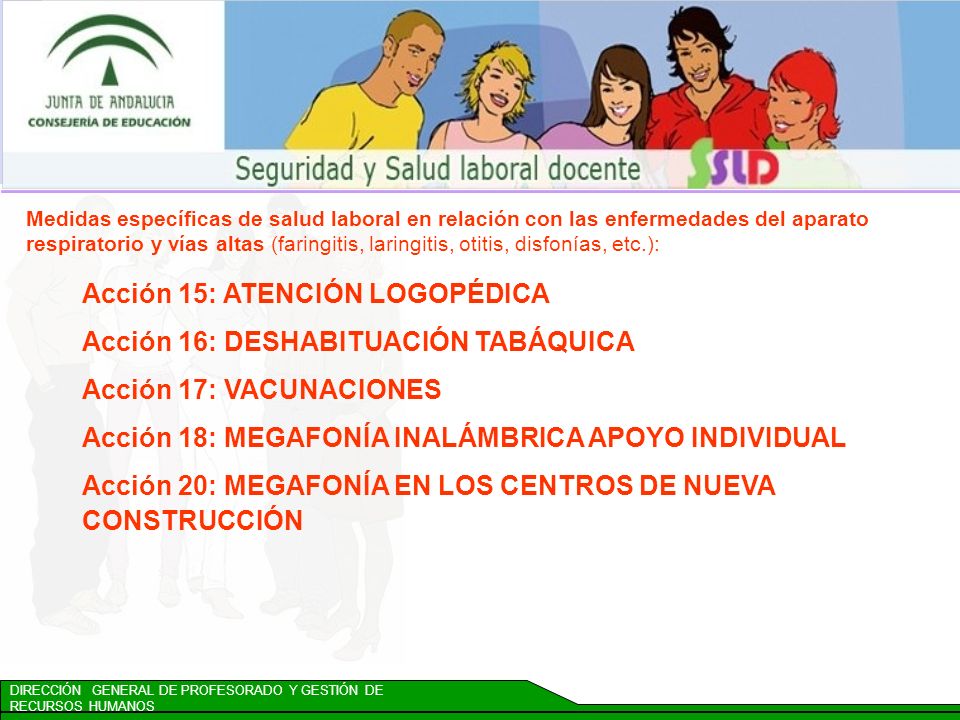 JUNTA DE ANDALUCIA
CONSEJERÍA DE EDUCACIÓN

Seguridad y Salud laboral docente SSLD

Medidas específicas de salud laboral en relación con las enfermedades del aparato respiratorio y vías altas (faringitis, laringitis, otitis, disfonías, etc.):

Acción 15: ATENCIÓN LOGOPÉDICA

Acción 16: DESHABITUACIÓN TABÁQUICA

Acción 17: VACUNACIONES

Acción 18: MEGAFONÍA INALÁMBRICA APOYO INDIVIDUAL

Acción 20: MEGAFONÍA EN LOS CENTROS DE NUEVA CONSTRUCCIÓN

DIRECCIÓN GENERAL DE PROFESORADO Y GESTIÓN DE RECURSOS HUMANOS